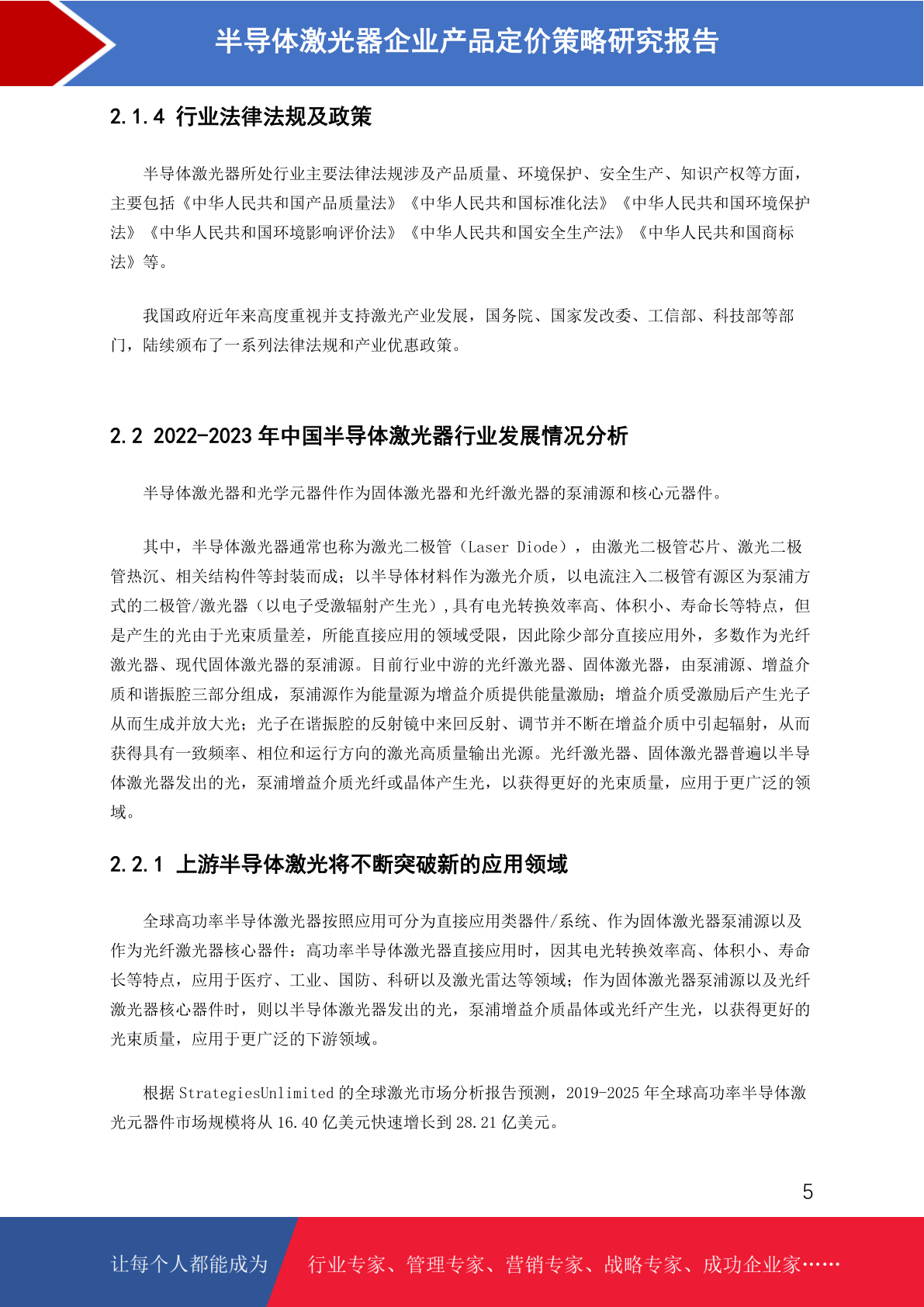 半导体激光器企业产品定价策略研究报告

2.1.4 行业法律法规及政策

半导体激光器所处行业主要法律法规涉及产品质量、环境保护、安全生产、知识产权等方面，主要包括《中华人民共和国产品质量法》《中华人民共和国标准化法》《中华人民共和国环境保护法》《中华人民共和国环境影响评价法》《中华人民共和国安全生产法》《中华人民共和国商标法》等。

我国政府近年来高度重视并支持激光产业发展，国务院、国家发改委、工信部、科技部等部门，陆续颁布了一系列法律法规和产业优惠政策。

2.2 2022-2023 年中国半导体激光器行业发展情况分析

半导体激光器和光学元器件作为固体激光器和光纤激光器的泵浦源和核心元器件。

其中，半导体激光器通常也称为激光二极管（Laser Diode），由激光二极管芯片、激光二极管热沉、相关结构件等封装而成；以半导体材料作为激光介质，以电流注入二极管有源区为泵浦方式的二极管/激光器（以电子受激辐射产生光）,具有电光转换效率高、体积小、寿命长等特点，但是产生的光由于光束质量差，所能直接应用的领域受限，因此除少部分直接应用外，多数作为光纤激光器、现代固体激光器的泵浦源。目前行业中游的光纤激光器、固体激光器，由泵浦源、增益介质和谐振腔三部分组成，泵浦源作为能量源为增益介质提供能量激励；增益介质受激励后产生光子从而生成并放大光；光子在谐振腔的反射镜中来回反射、调节并不断在增益介质中引起辐射，从而获得具有一致频率、相位和运行方向的激光高质量输出光源。光纤激光器、固体激光器普遍以半导体激光器发出的光，泵浦增益介质光纤或晶体产生光，以获得更好的光束质量，应用于更广泛的领域。

2.2.1 上游半导体激光将不断突破新的应用领域

全球高功率半导体激光器按照应用可分为直接应用类器件/系统、作为固体激光器泵浦源以及作为光纤激光器核心器件：高功率半导体激光器直接应用时，因其电光转换效率高、体积小、寿命长等特点，应用于医疗、工业、国防、科研以及激光雷达等领域；作为固体激光器泵浦源以及光纤激光器核心器件时，则以半导体激光器发出的光，泵浦增益介质晶体或光纤产生光，以获得更好的光束质量，应用于更广泛的下游领域。

根据 StrategiesUnlimited 的全球激光市场分析报告预测，2019-2025 年全球高功率半导体激光元器件市场规模将从 16.40 亿美元快速增长到 28.21 亿美元。

5

让每个人都能成为 行业专家、管理专家、营销专家、战略专家、成功企业家……